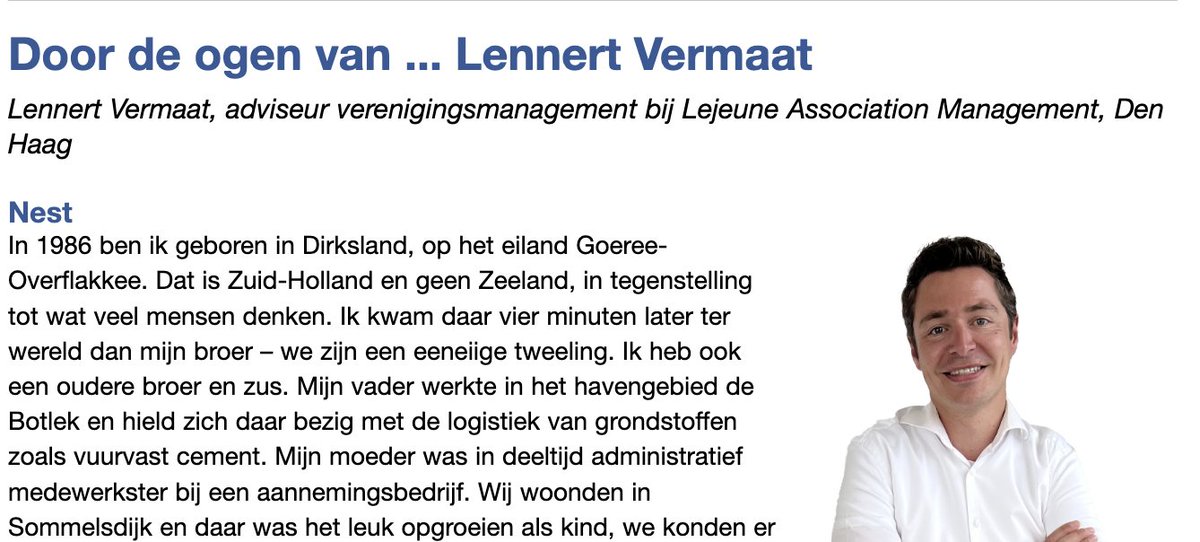 Door de ogen van ... Lennert Vermaat

Lennert Vermaat, adviseur verenigingsmanagement bij Lejeune Association Management, Den Haag

Nest

In 1986 ben ik geboren in Dirksland, op het eiland Goeree-Overflakkee. Dat is Zuid-Holland en geen Zeeland, in tegenstelling tot wat veel mensen denken. Ik kwam daar vier minuten later ter wereld dan mijn broer – we zijn een eeneiige tweeling. Ik heb ook een oudere broer en zus. Mijn vader werkte in het havengebied de Botlek en hield zich daar bezig met de logistiek van grondstoffen zoals vuurvast cement. Mijn moeder was in deeltijd administratief medewerkster bij een aannemingsbedrijf. Wij woonden in Sommelsdijk en daar was het leuk opgroeien als kind, we konden er